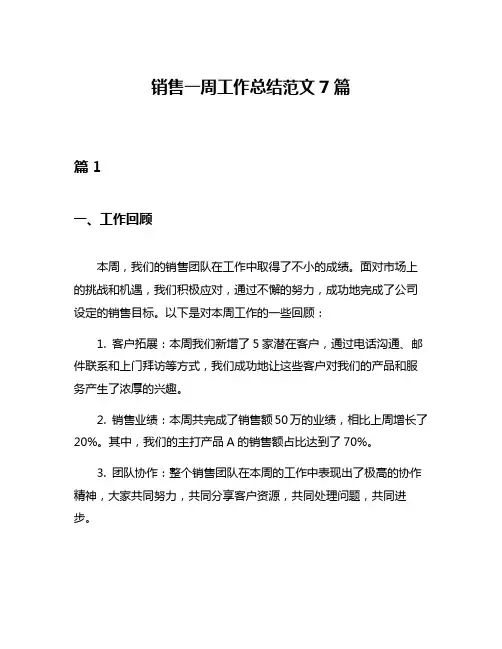 销售一周工作总结范文 7 篇

篇 1

一、工作回顾

本周，我们的销售团队在工作中取得了不小的成绩。面对市场上的挑战和机遇，我们积极应对，通过不懈的努力，成功地完成了公司设定的销售目标。以下是对本周工作的一些回顾：

1. 客户拓展：本周我们新增了 5 家潜在客户，通过电话沟通、邮件联系和上门拜访等方式，我们成功地让这些客户对我们的产品和服务产生了浓厚的兴趣。

2. 销售业绩：本周共完成了销售额 50 万的业绩，相比上周增长了 20%。其中，我们的主打产品 A 的销售额占比达到了 70%。

3. 团队协作：整个销售团队在本周的工作中表现出了极高的协作精神，大家共同努力，共同分享客户资源，共同处理问题，共同进步。